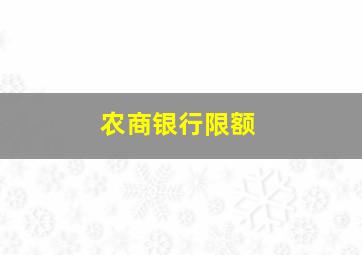 农商银行限额